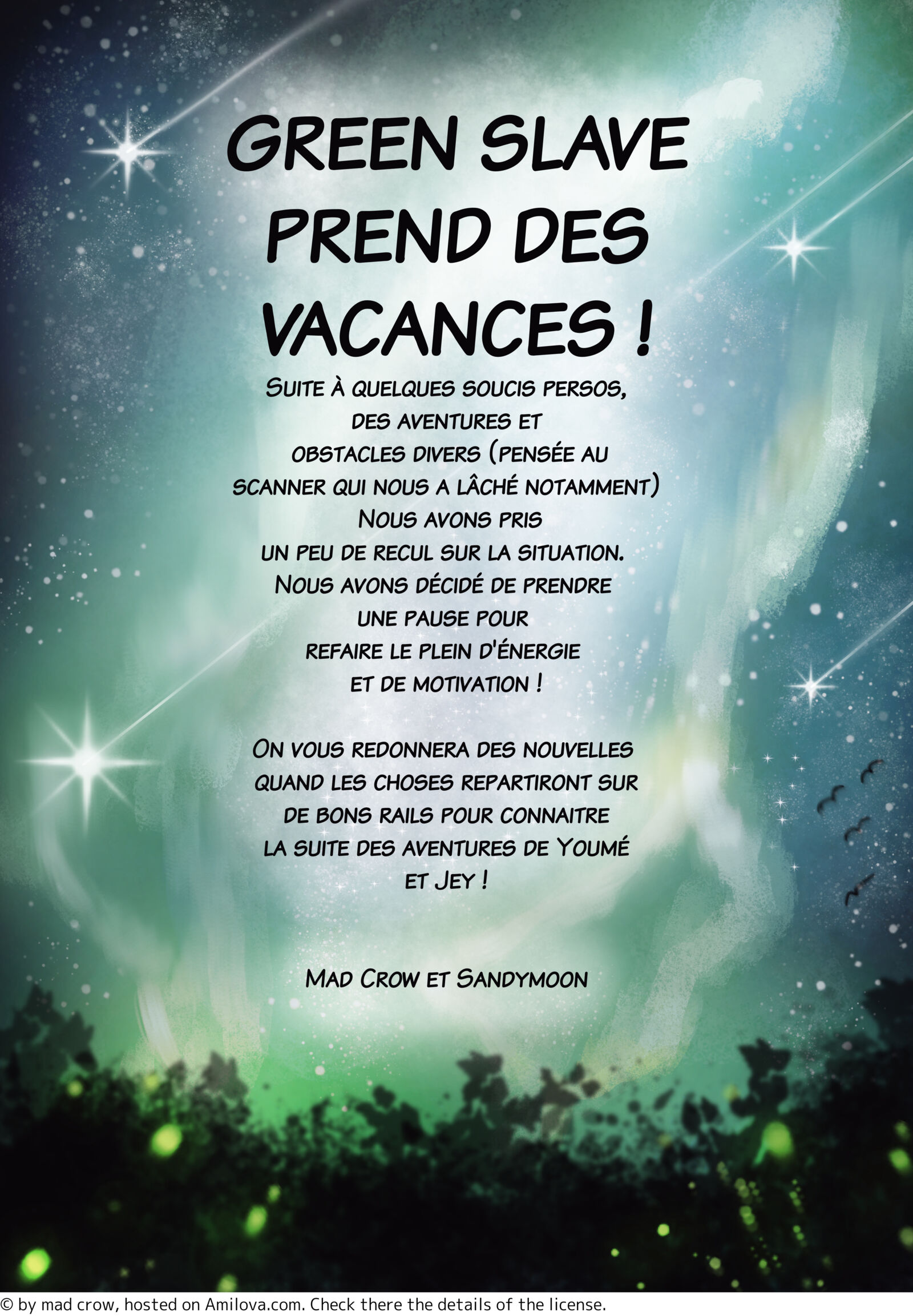 GREEN SLAVE PREND DES VACANCES !

Suite à quelques soucis persos, des aventures et obstacles divers (pensée au scanner qui nous a lâché notamment) Nous avons pris un peu de recul sur la situation. Nous avons décidé de prendre une pause pour refaire le plein d'énergie et de motivation !

On vous redonnera des nouvelles quand les choses repartiront sur de bons rails pour connaitre la suite des aventures de Youmé et Jey !

Mad Crow et Sandymoon

© by mad crow, hosted on Amilova.com. Check there the details of the license.